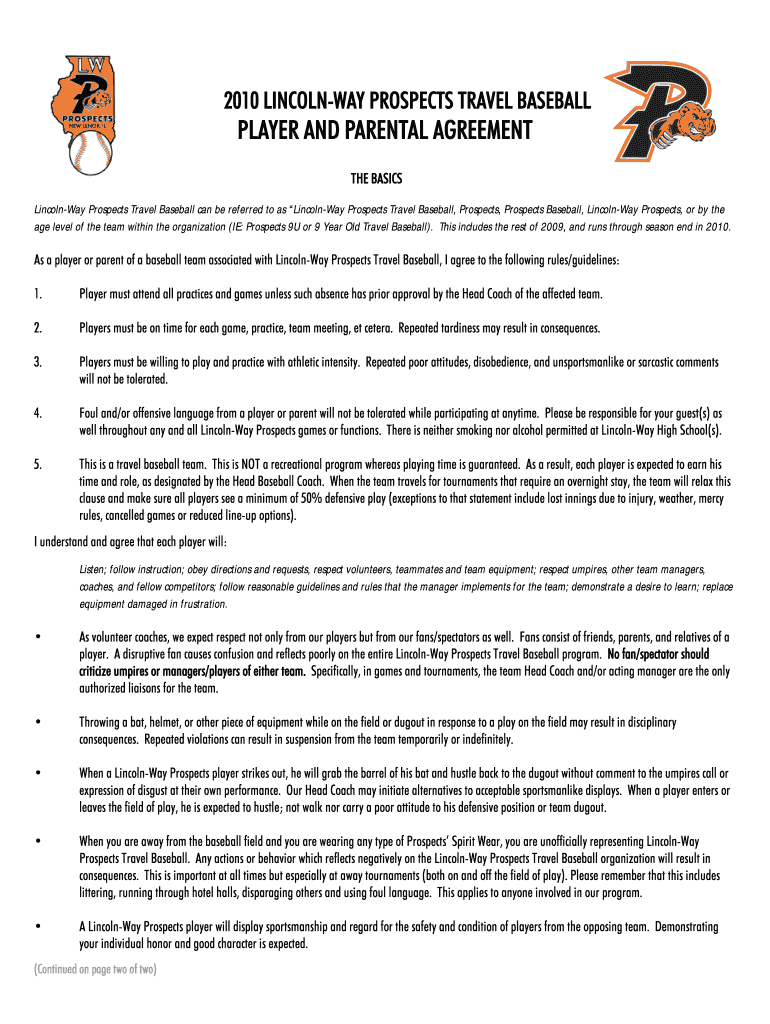 LW
PROSPECTS
NEW LENOX, IL

2010 LINCOLN-WAY PROSPECTS TRAVEL BASEBALL
PLAYER AND PARENTAL AGREEMENT

THE BASICS

Lincoln-Way Prospects Travel Baseball can be referred to as "Lincoln-Way Prospects Travel Baseball, Prospects, Prospects Baseball, Lincoln-Way Prospects, or by the age level of the team within the organization (IE: Prospects 9U or 9 Year Old Travel Baseball). This includes the rest of 2009, and runs through season end in 2010.

As a player or parent of a baseball team associated with Lincoln-Way Prospects Travel Baseball, I agree to the following rules/guidelines:

1. Player must attend all practices and games unless such absence has prior approval by the Head Coach of the affected team.

2. Players must be on time for each game, practice, team meeting, et cetera. Repeated tardiness may result in consequences.

3. Players must be willing to play and practice with athletic intensity. Repeated poor attitudes, disobedience, and unsportsmanlike or sarcastic comments will not be tolerated.

4. Foul and/or offensive language from a player or parent will not be tolerated while participating at anytime. Please be responsible for your guest(s) as well throughout any and all Lincoln-Way Prospects games or functions. There is neither smoking nor alcohol permitted at Lincoln-Way High School(s).

5. This is a travel baseball team. This is NOT a recreational program whereas playing time is guaranteed. As a result, each player is expected to earn his time and role, as designated by the Head Baseball Coach. When the team travels for tournaments that require an overnight stay, the team will relax this clause and make sure all players see a minimum of 50% defensive play (exceptions to that statement include lost innings due to injury, weather, mercy rules, cancelled games or reduced line-up options).

I understand and agree that each player will:

Listen; follow instruction; obey directions and requests, respect volunteers, teammates and team equipment; respect umpires, other team managers, coaches, and fellow competitors; follow reasonable guidelines and rules that the manager implements for the team; demonstrate a desire to learn; replace equipment damaged in frustration.

• As volunteer coaches, we expect respect not only from our players but from our fans/spectators as well. Fans consist of friends, parents, and relatives of a player. A disruptive fan causes confusion and reflects poorly on the entire Lincoln-Way Prospects Travel Baseball program. No fan/spectator should criticize umpires or managers/players of either team. Specifically, in games and tournaments, the team Head Coach and/or acting manager are the only authorized liaisons for the team.

• Throwing a bat, helmet, or other piece of equipment while on the field or dugout in response to a play on the field may result in disciplinary consequences. Repeated violations can result in suspension from the team temporarily or indefinitely.

• When a Lincoln-Way Prospects player strikes out, he will grab the barrel of his bat and hustle back to the dugout without comment to the umpires call or expression of disgust at their own performance. Our Head Coach may initiate alternatives to acceptable sportsmanlike displays. When a player enters or leaves the field of play, he is expected to hustle; not walk nor carry a poor attitude to his defensive position or team dugout.

• When you are away from the baseball field and you are wearing any type of Prospects' Spirit Wear, you are unofficially representing Lincoln-Way Prospects Travel Baseball. Any actions or behavior which reflects negatively on the Lincoln-Way Prospects Travel Baseball organization will result in consequences. This is important at all times but especially at away tournaments (both on and off the field of play). Please remember that this includes littering, running through hotel halls, disparaging others and using foul language. This applies to anyone involved in our program.

• A Lincoln-Way Prospects player will display sportsmanship and regard for the safety and condition of players from the opposing team. Demonstrating your individual honor and good character is expected.

(Continued on page two of two)